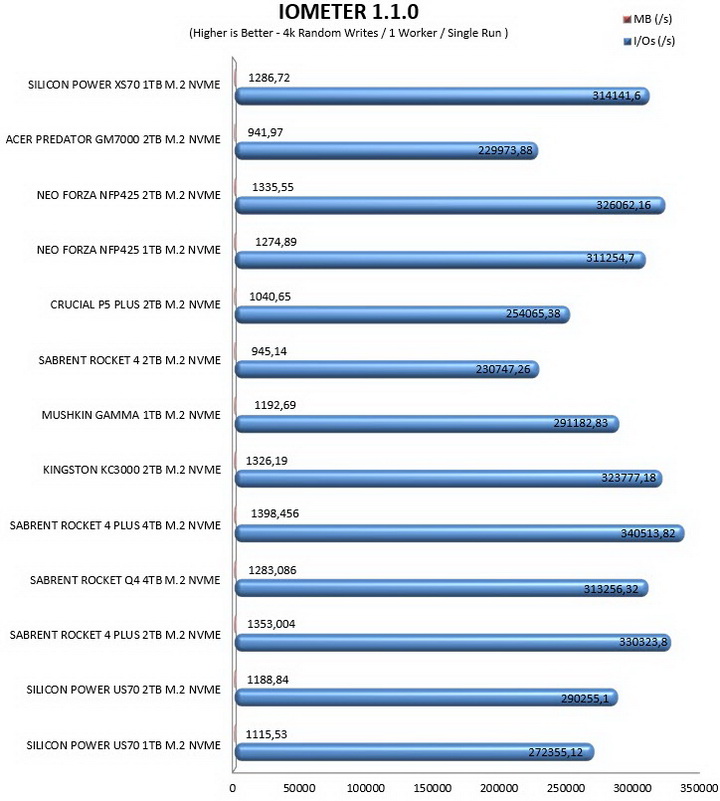 IOMETER 1.1.0

(Higher is Better - 4k Random Writes / 1 Worker / Single Run )

MB (/s)
I/Os (/s)

SILICON POWER XS70 1TB M.2 NVME 1286,72 314141,6
ACER PREDATOR GM7000 2TB M.2 NVME 941,97 229973,88
NEO FORZA NFP425 2TB M.2 NVME 1335,55 326062,16
NEO FORZA NFP425 1TB M.2 NVME 1274,89 311254,7
CRUCIAL P5 PLUS 2TB M.2 NVME 1040,65 254065,38
SABRENT ROCKET 4 2TB M.2 NVME 945,14 230747,26
MUSHKIN GAMMA 1TB M.2 NVME 1192,69 291182,83
KINGSTON KC3000 2TB M.2 NVME 1326,19 323777,18
SABRENT ROCKET 4 PLUS 4TB M.2 NVME 1398,456 340513,82
SABRENT ROCKET Q4 4TB M.2 NVME 1283,086 313256,32
SABRENT ROCKET 4 PLUS 2TB M.2 NVME 1353,004 330323,8
SILICON POWER US70 2TB M.2 NVME 1188,84 290255,1
SILICON POWER US70 1TB M.2 NVME 1115,53 272355,12

0 50000 100000 150000 200000 250000 300000 350000